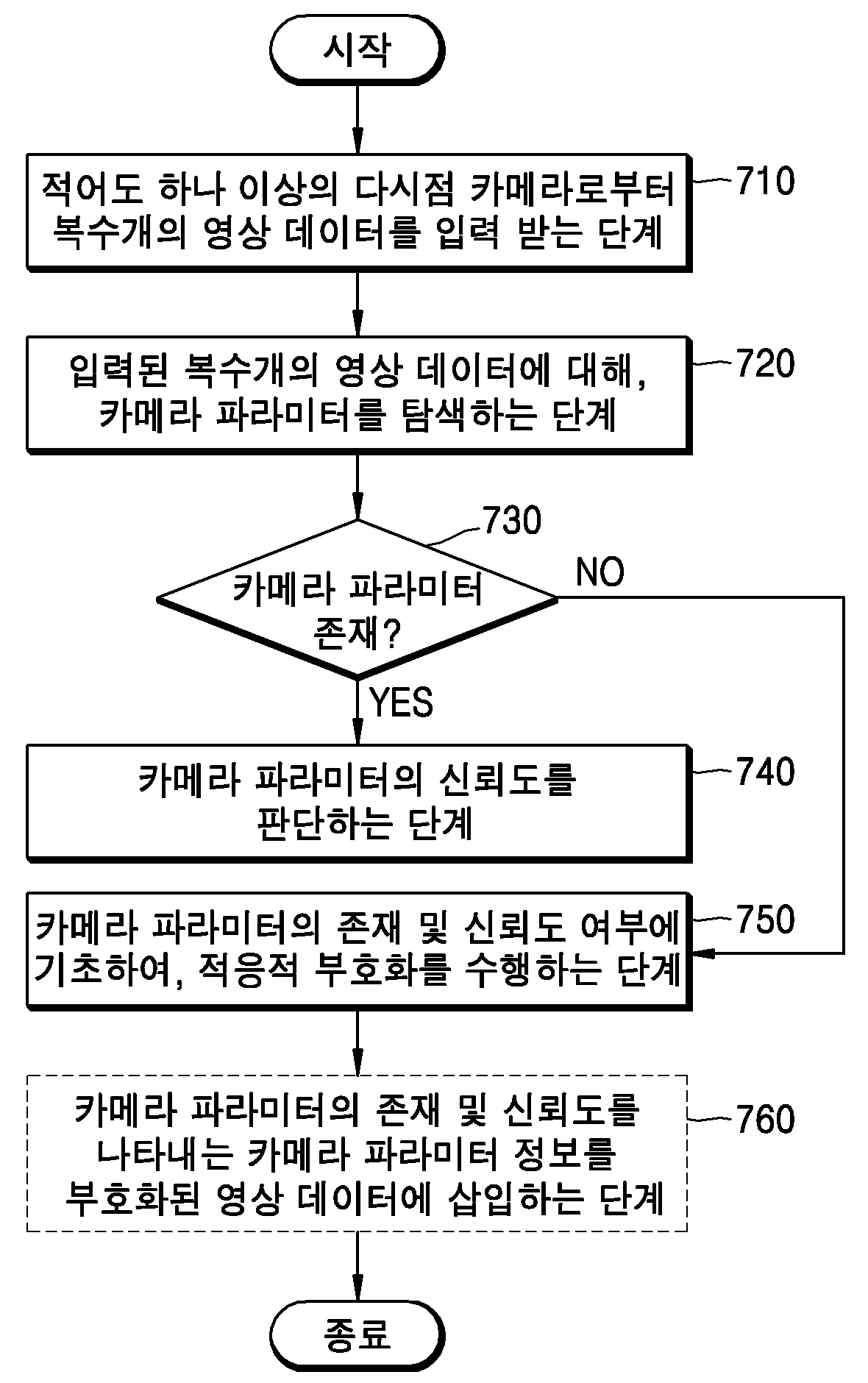 시작

적어도 하나 이상의 다시점 카메라로부터 복수개의 영상 데이터를 입력 받는 단계

710

입력된 복수개의 영상 데이터에 대해, 카메라 파라미터를 탐색하는 단계

720

730

카메라 파라미터 존재?

NO

YES

카메라 파라미터의 신뢰도를 판단하는 단계

740

카메라 파라미터의 존재 및 신뢰도 여부에 기초하여, 적응적 부호화를 수행하는 단계

750

카메라 파라미터의 존재 및 신뢰도를 나타내는 카메라 파라미터 정보를 부호화된 영상 데이터에 삽입하는 단계

760

종료